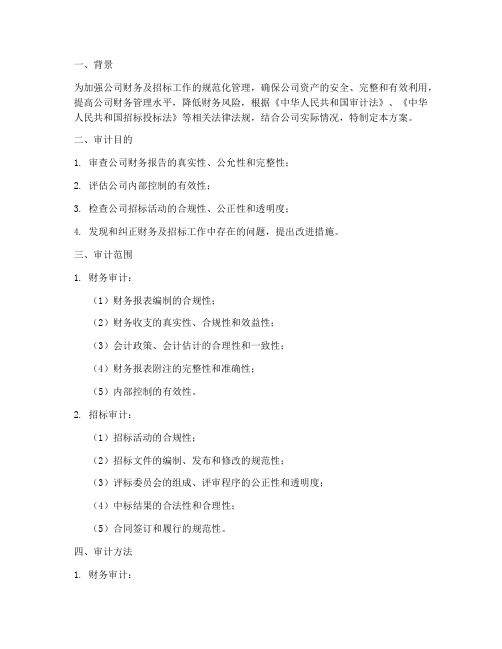 一、背景

为加强公司财务及招标工作的规范化管理，确保公司资产的安全、完整和有效利用，提高公司财务管理水平，降低财务风险，根据《中华人民共和国审计法》、《中华人民共和国招标投标法》等相关法律法规，结合公司实际情况，特制定本方案。

二、审计目的

1. 审查公司财务报告的真实性、公允性和完整性；

2. 评估公司内部控制的有效性；

3. 检查公司招标活动的合规性、公正性和透明度；

4. 发现和纠正财务及招标工作中存在的问题，提出改进措施。

三、审计范围

1. 财务审计：

（1）财务报表编制的合规性；

（2）财务收支的真实性、合规性和效益性；

（3）会计政策、会计估计的合理性和一致性；

（4）财务报表附注的完整性和准确性；

（5）内部控制的有效性。

2. 招标审计：

（1）招标活动的合规性；

（2）招标文件的编制、发布和修改的规范性；

（3）评标委员会的组成、评审程序的公正性和透明度；

（4）中标结果的合法性和合理性；

（5）合同签订和履行的规范性。

四、审计方法

1. 财务审计：